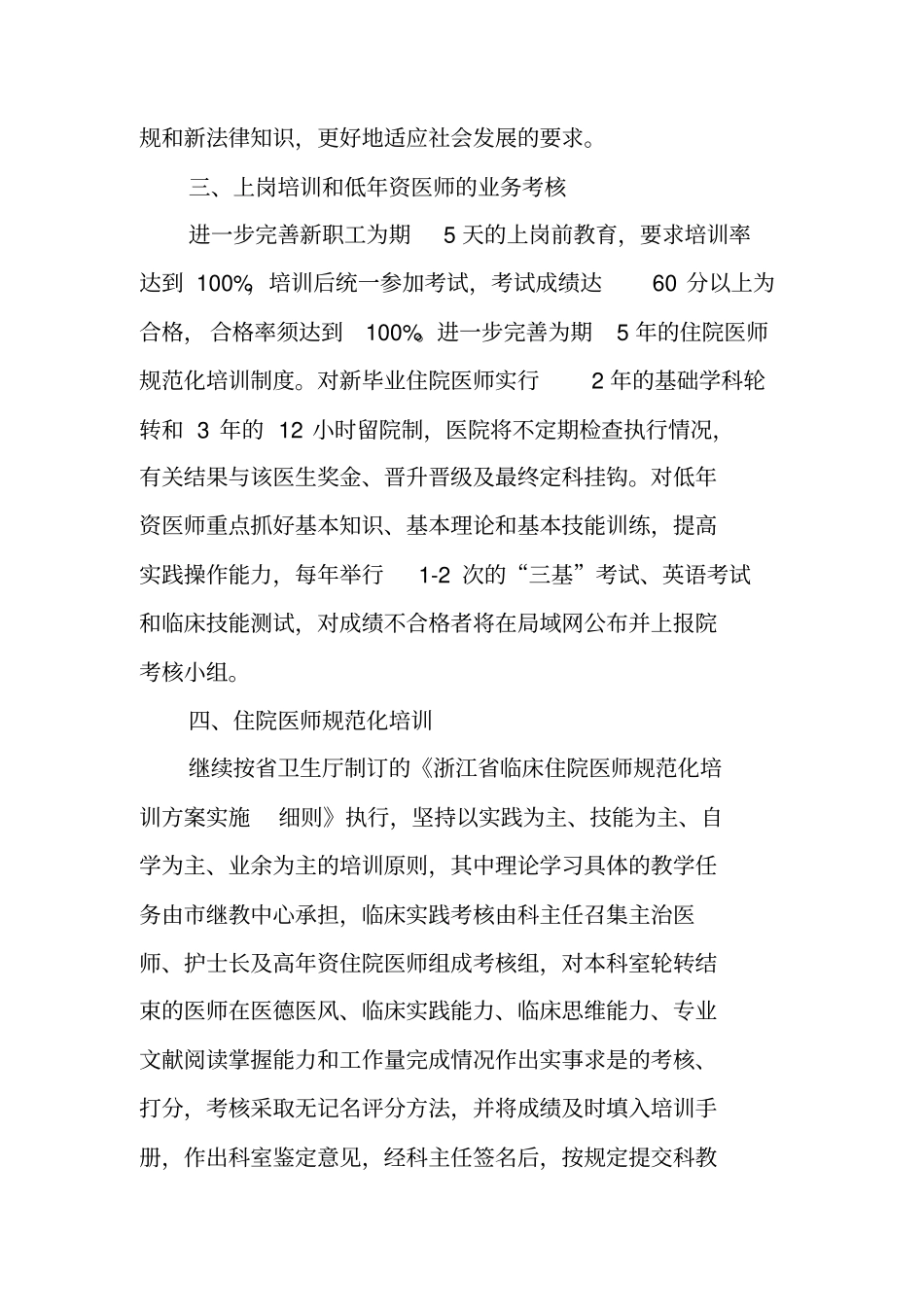 规和新法律知识，更好地适应社会发展的要求。

三、上岗培训和低年资医师的业务考核

进一步完善新职工为期 5 天的上岗前教育，要求培训率达到 100%，培训后统一参加考试，考试成绩达 60 分以上为合格，合格率须达到 100%。进一步完善为期 5 年的住院医师规范化培训制度。对新毕业住院医师实行 2 年的基础学科轮转和 3 年的 12 小时留院制，医院将不定期检查执行情况，有关结果与该医生奖金、晋升晋级及最终定科挂钩。对低年资医师重点抓好基本知识、基本理论和基本技能训练，提高实践操作能力，每年举行 1-2 次的“三基”考试、英语考试和临床技能测试，对成绩不合格者将在局域网公布并上报院考核小组。

四、住院医师规范化培训

继续按省卫生厅制订的《浙江省临床住院医师规范化培训方案实施 细则》执行，坚持以实践为主、技能为主、自学为主、业余为主的培训原则，其中理论学习具体的教学任务由市继教中心承担，临床实践考核由科主任召集主治医师、护士长及高年资住院医师组成考核组，对本科室轮转结束的医师在医德医风、临床实践能力、临床思维能力、专业文献阅读掌握能力和工作量完成情况作出实事求是的考核、打分，考核采取无记名评分方法，并将成绩及时填入培训手册，作出科室鉴定意见，经科主任签名后，按规定提交科教